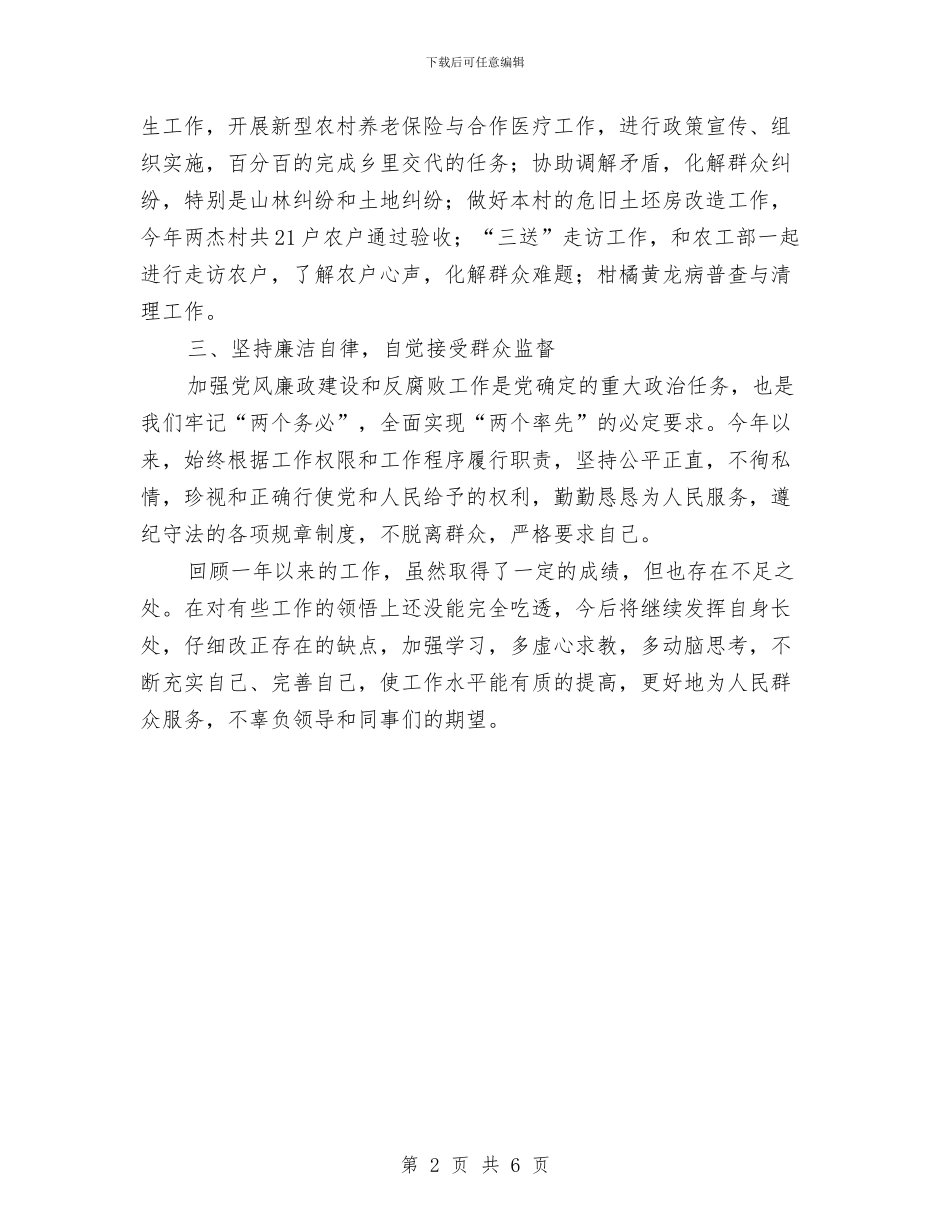 下载后可任意编辑

生工作，开展新型农村养老保险与合作医疗工作，进行政策宣传、组织实施，百分百的完成乡里交代的任务；协助调解矛盾，化解群众纠纷，特别是山林纠纷和土地纠纷；做好本村的危旧土坯房改造工作，今年两杰村共21户农户通过验收；“三送”走访工作，和农工部一起进行走访农户，了解农户心声，化解群众难题；柑橘黄龙病普查与清理工作。

三、坚持廉洁自律，自觉接受群众监督

加强党风廉政建设和反腐败工作是党确定的重大政治任务，也是我们牢记“两个务必”，全面实现“两个率先”的必定要求。今年以来，始终根据工作权限和工作程序履行职责，坚持公平正直，不徇私情，珍视和正确行使党和人民给予的权利，勤勤恳恳为人民服务，遵纪守法的各项规章制度，不脱离群众，严格要求自己。

回顾一年以来的工作，虽然取得了一定的成绩，但也存在不足之处。在对有些工作的领悟上还没能完全吃透，今后将继续发挥自身长处，仔细改正存在的缺点，加强学习，多虚心求教，多动脑思考，不断充实自己、完善自己，使工作水平能有质的提高，更好地为人民群众服务，不辜负领导和同事们的期望。

第 2 页 共 6 页